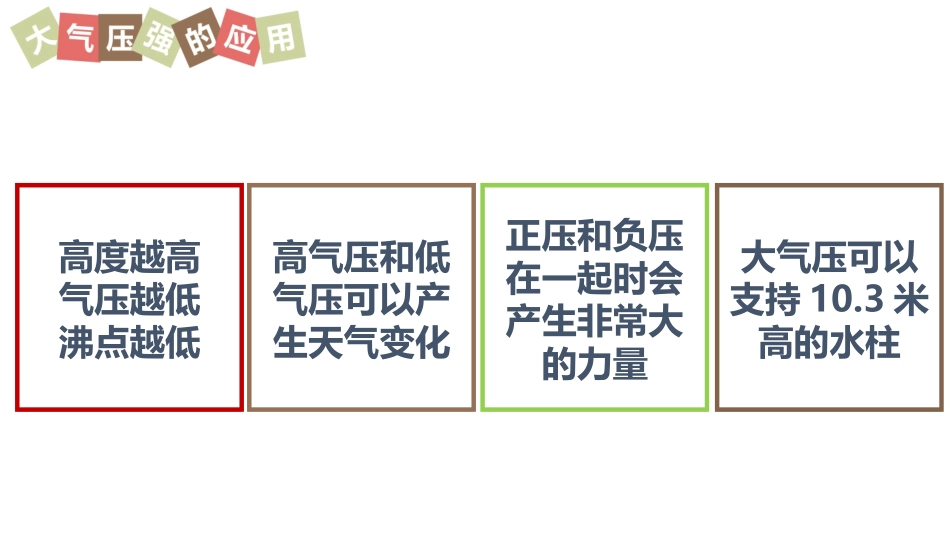 大气压强的应用

高度越高气压越低沸点越低

高气压和低气压可以产生天气变化

正压和负压在一起时会产生非常大的力量

大气压可以支持10.3米高的水柱